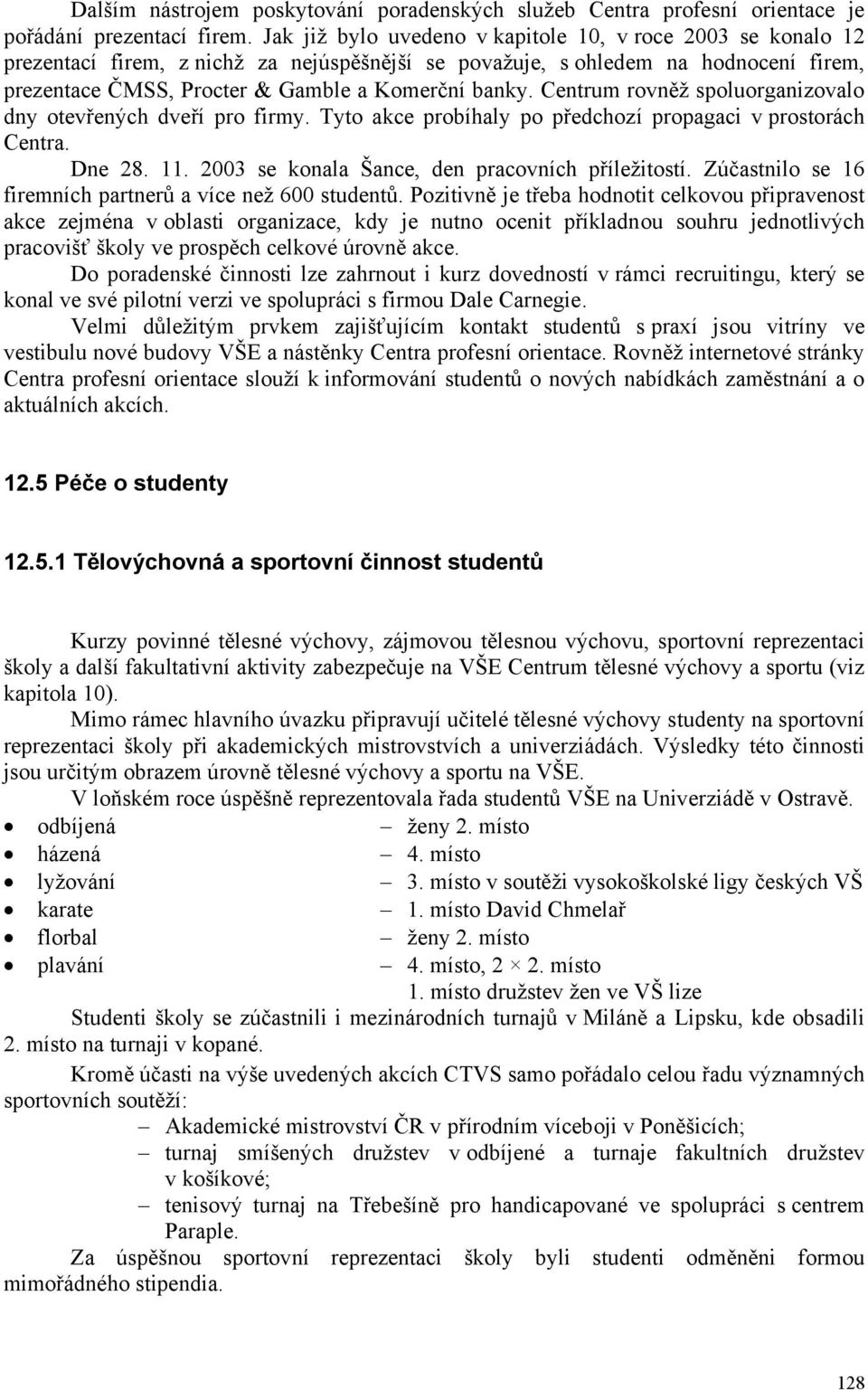 Dalším nástrojem poskytování poradenských služeb Centra profesní orientace je pořádání prezentací firem. Jak již bylo uvedeno v kapitole 10, v roce 2003 se konalo 12 prezentací firem, z nichž za nejúspěšnější se považuje, s ohledem na hodnocení firem, prezentace ČMSS, Procter & Gamble a Komerční banky. Centrum rovněž spoluorganizovalo dny otevřených dveří pro firmy. Tyto akce probíhaly po předchozí propagaci v prostorách Centra.

Dne 28. 11. 2003 se konala Šance, den pracovních příležitostí. Zúčastnilo se 16 firemních partnerů a více než 600 studentů. Pozitivně je třeba hodnotit celkovou připravenost akce zejména v oblasti organizace, kdy je nutno ocenit příkladnou souhru jednotlivých pracovišť školy ve prospěch celkové úrovně akce.

Do poradenské činnosti lze zahrnout i kurz dovedností v rámci recruitingu, který se konal ve své pilotní verzi ve spolupráci s firmou Dale Carnegie.

Velmi důležitým prvkem zajišťujícím kontakt studentů s praxí jsou vitríny ve vestibulu nové budovy VŠE a nástěnky Centra profesní orientace. Rovněž internetové stránky Centra profesní orientace slouží k informování studentů o nových nabídkách zaměstnání a o aktuálních akcích.

12.5 Péče o studenty

12.5.1 Tělovýchovná a sportovní činnost studentů

Kurzy povinné tělesné výchovy, zájmovou tělesnou výchovu, sportovní reprezentaci školy a další fakultativní aktivity zabezpečuje na VŠE Centrum tělesné výchovy a sportu (viz kapitola 10).

Mimo rámec hlavního úvazku připravují učitelé tělesné výchovy studenty na sportovní reprezentaci školy při akademických mistrovstvích a univerziádách. Výsledky této činnosti jsou určitým obrazem úrovně tělesné výchovy a sportu na VŠE.

V loňském roce úspěšně reprezentovala řada studentů VŠE na Univerziádě v Ostravě.
• odbíjená – ženy 2. místo
• házená – 4. místo
• lyžování – 3. místo v soutěži vysokoškolské ligy českých VŠ
• karate – 1. místo David Chmelař
• florbal – ženy 2. místo
• plavání – 4. místo, 2 × 2. místo
1. místo družstev žen ve VŠ lize

Studenti školy se zúčastnili i mezinárodních turnajů v Miláně a Lipsku, kde obsadili 2. místo na turnaji v kopané.

Kromě účasti na výše uvedených akcích CTVS samo pořádalo celou řadu významných sportovních soutěží:
– Akademické mistrovství ČR v přírodním víceboji v Poněšicích;
– turnaj smíšených družstev v odbíjené a turnaje fakultních družstev v košíkové;
– tenisový turnaj na Třebešíně pro handicapované ve spolupráci s centrem Paraple.

Za úspěšnou sportovní reprezentaci školy byli studenti odměněni formou mimořádného stipendia.

128